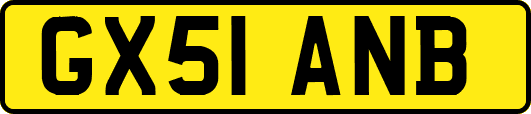 GX51 ANB